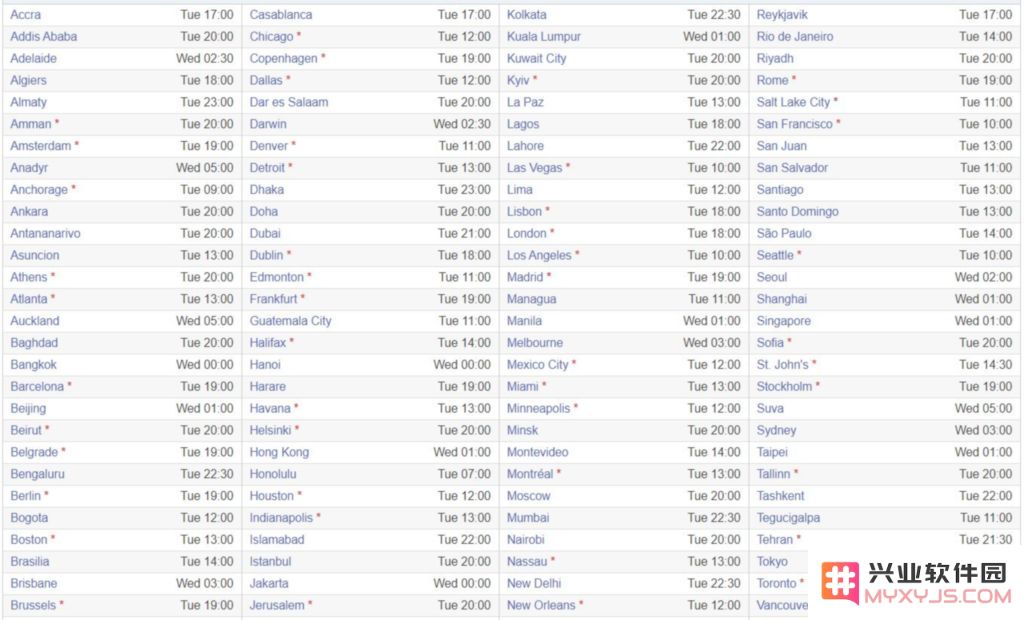 | | | | | | | | |
|---|---|---|---|---|---|---|---|
| Accra | Tue 17:00 | Casablanca | Tue 17:00 | Kolkata | Tue 22:30 | Reykjavik | Tue 17:00 |
| Addis Ababa | Tue 20:00 | Chicago * | Tue 12:00 | Kuala Lumpur | Wed 01:00 | Rio de Janeiro | Tue 14:00 |
| Adelaide | Wed 02:30 | Copenhagen * | Tue 19:00 | Kuwait City | Tue 20:00 | Riyadh | Tue 20:00 |
| Algiers | Tue 18:00 | Dallas * | Tue 12:00 | Kyiv * | Tue 20:00 | Rome * | Tue 19:00 |
| Almaty | Tue 23:00 | Dar es Salaam | Tue 20:00 | La Paz | Tue 13:00 | Salt Lake City * | Tue 11:00 |
| Amman * | Tue 20:00 | Darwin | Wed 02:30 | Lagos | Tue 18:00 | San Francisco * | Tue 10:00 |
| Amsterdam * | Tue 19:00 | Denver * | Tue 11:00 | Lahore | Tue 22:00 | San Juan | Tue 13:00 |
| Anadyr | Wed 05:00 | Detroit * | Tue 13:00 | Las Vegas * | Tue 10:00 | San Salvador | Tue 11:00 |
| Anchorage * | Tue 09:00 | Dhaka | Tue 23:00 | Lima | Tue 12:00 | Santiago | Tue 13:00 |
| Ankara | Tue 20:00 | Doha | Tue 20:00 | Lisbon * | Tue 18:00 | Santo Domingo | Tue 13:00 |
| Antananarivo | Tue 20:00 | Dubai | Tue 21:00 | London * | Tue 18:00 | São Paulo | Tue 14:00 |
| Asuncion | Tue 13:00 | Dublin * | Tue 18:00 | Los Angeles * | Tue 10:00 | Seattle * | Tue 10:00 |
| Athens * | Tue 20:00 | Edmonton * | Tue 11:00 | Madrid * | Tue 19:00 | Seoul | Wed 02:00 |
| Atlanta * | Tue 13:00 | Frankfurt * | Tue 19:00 | Managua | Tue 11:00 | Shanghai | Wed 01:00 |
| Auckland | Wed 05:00 | Guatemala City | Tue 11:00 | Manila | Wed 01:00 | Singapore | Wed 01:00 |
| Baghdad | Tue 20:00 | Halifax * | Tue 14:00 | Melbourne | Wed 03:00 | Sofia * | Tue 20:00 |
| Bangkok | Wed 00:00 | Hanoi | Wed 00:00 | Mexico City * | Tue 12:00 | St. John's * | Tue 14:30 |
| Barcelona * | Tue 19:00 | Harare | Tue 19:00 | Miami * | Tue 13:00 | Stockholm * | Tue 19:00 |
| Beijing | Wed 01:00 | Havana * | Tue 13:00 | Minneapolis * | Tue 12:00 | Suva | Wed 05:00 |
| Beirut * | Tue 20:00 | Helsinki * | Tue 20:00 | Minsk | Tue 20:00 | Sydney | Wed 03:00 |
| Belgrade * | Tue 19:00 | Hong Kong | Wed 01:00 | Montevideo | Tue 14:00 | Taipei | Wed 01:00 |
| Bengaluru | Tue 22:30 | Honolulu | Tue 07:00 | Montréal * | Tue 13:00 | Tallinn * | Tue 20:00 |
| Berlin * | Tue 19:00 | Houston * | Tue 12:00 | Moscow | Tue 20:00 | Tashkent | Tue 22:00 |
| Bogota | Tue 12:00 | Indianapolis * | Tue 13:00 | Mumbai | Tue 22:30 | Tegucigalpa | Tue 11:00 |
| Boston * | Tue 13:00 | Islamabad | Tue 22:00 | Nairobi | Tue 20:00 | Tehran * | Tue 21:30 |
| Brasilia | Tue 14:00 | Istanbul | Tue 20:00 | Nassau * | Tue 13:00 | Tokyo | |
| Brisbane | Wed 03:00 | Jakarta | Wed 00:00 | New Delhi | Tue 22:30 | Toronto * | |
| Brussels * | Tue 19:00 | Jerusalem * | Tue 20:00 | New Orleans * | Tue 12:00 | Vancouve | |

兴业软件园
MYXYJS.COM